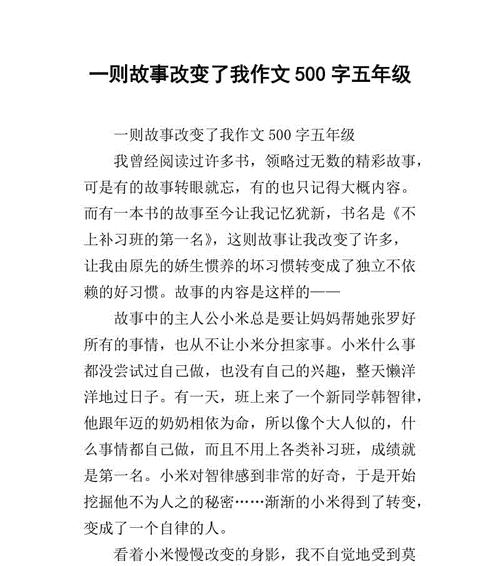 一则故事改变了我作文 500 字五年级

一则故事改变了我作文 500 字五年级

我曾经阅读过许多书，领略过无数的精彩故事，可是有的故事转眼就忘，有的也只记得大概内容。而有一本书的故事至今让我记忆犹新，书名是《不上补习班的第一名》，这则故事让我改变了许多，让我由原先的娇生惯养的坏习惯转变成了独立不依赖的好习惯。故事的内容是这样的——

故事中的主人公小米总是要让妈妈帮她张罗好所有的事情，也从不让小米分担家事。小米什么事都没尝试过自己做，也没有自己的兴趣，整天懒洋洋地过日子。有一天，班上来了一个新同学韩智律，他跟年迈的奶奶相依为命，所以像个大人似的，什么事情都自己做，而且不用上各类补习班，成绩就是第一名。小米对智律感到非常的好奇，于是开始挖掘他不为人之的秘密……渐渐的小米得到了转变，变成了一个自律的人。

看着小米慢慢改变的身影，我不自觉地受到莫